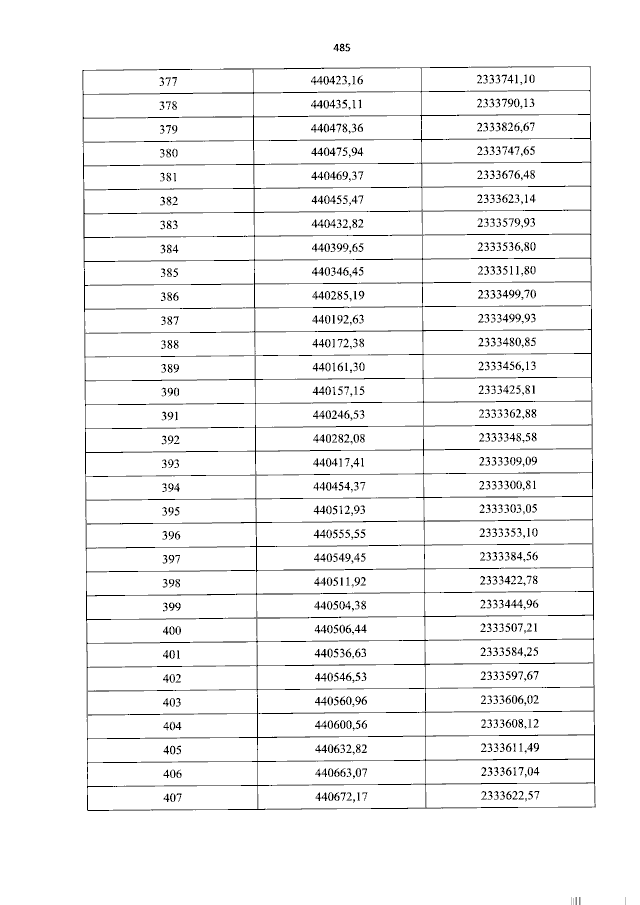 485

| 377 | 440423,16 | 2333741,10 |
|---|---|---|
| 378 | 440435,11 | 2333790,13 |
| 379 | 440478,36 | 2333826,67 |
| 380 | 440475,94 | 2333747,65 |
| 381 | 440469,37 | 2333676,48 |
| 382 | 440455,47 | 2333623,14 |
| 383 | 440432,82 | 2333579,93 |
| 384 | 440399,65 | 2333536,80 |
| 385 | 440346,45 | 2333511,80 |
| 386 | 440285,19 | 2333499,70 |
| 387 | 440192,63 | 2333499,93 |
| 388 | 440172,38 | 2333480,85 |
| 389 | 440161,30 | 2333456,13 |
| 390 | 440157,15 | 2333425,81 |
| 391 | 440246,53 | 2333362,88 |
| 392 | 440282,08 | 2333348,58 |
| 393 | 440417,41 | 2333309,09 |
| 394 | 440454,37 | 2333300,81 |
| 395 | 440512,93 | 2333303,05 |
| 396 | 440555,55 | 2333353,10 |
| 397 | 440549,45 | 2333384,56 |
| 398 | 440511,92 | 2333422,78 |
| 399 | 440504,38 | 2333444,96 |
| 400 | 440506,44 | 2333507,21 |
| 401 | 440536,63 | 2333584,25 |
| 402 | 440546,53 | 2333597,67 |
| 403 | 440560,96 | 2333606,02 |
| 404 | 440600,56 | 2333608,12 |
| 405 | 440632,82 | 2333611,49 |
| 406 | 440663,07 | 2333617,04 |
| 407 | 440672,17 | 2333622,57 |